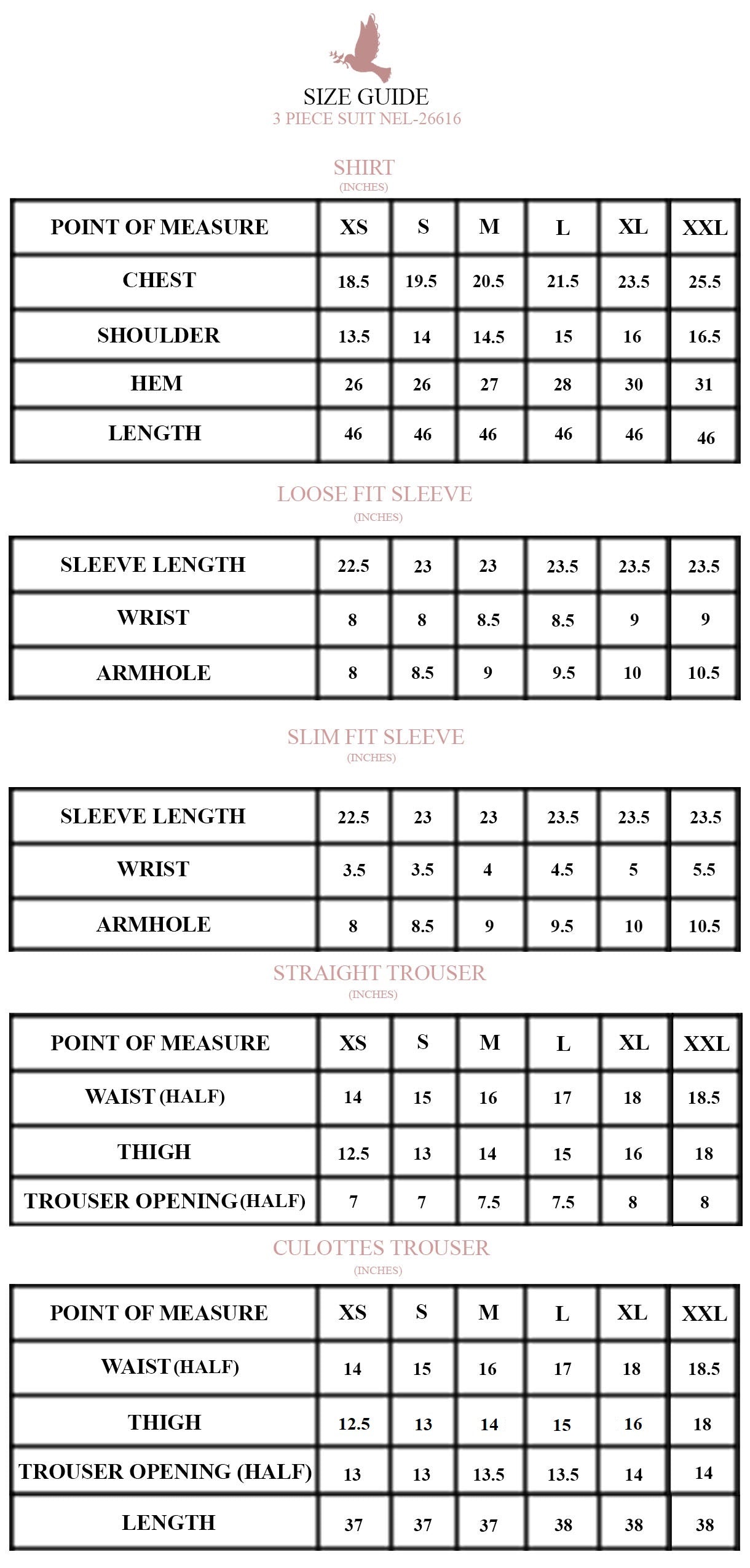 SIZE GUIDE
3 PIECE SUIT NEL-26616

SHIRT
(INCHES)

| POINT OF MEASURE | XS | S | M | L | XL | XXL |
|---|---|---|---|---|---|---|
| CHEST | 18.5 | 19.5 | 20.5 | 21.5 | 23.5 | 25.5 |
| SHOULDER | 13.5 | 14 | 14.5 | 15 | 16 | 16.5 |
| HEM | 26 | 26 | 27 | 28 | 30 | 31 |
| LENGTH | 46 | 46 | 46 | 46 | 46 | 46 |

LOOSE FIT SLEEVE
(INCHES)

| SLEEVE LENGTH | 22.5 | 23 | 23 | 23.5 | 23.5 | 23.5 |
|---|---|---|---|---|---|---|
| WRIST | 8 | 8 | 8.5 | 8.5 | 9 | 9 |
| ARMHOLE | 8 | 8.5 | 9 | 9.5 | 10 | 10.5 |

SLIM FIT SLEEVE
(INCHES)

| SLEEVE LENGTH | 22.5 | 23 | 23 | 23.5 | 23.5 | 23.5 |
|---|---|---|---|---|---|---|
| WRIST | 3.5 | 3.5 | 4 | 4.5 | 5 | 5.5 |
| ARMHOLE | 8 | 8.5 | 9 | 9.5 | 10 | 10.5 |

STRAIGHT TROUSER
(INCHES)

| POINT OF MEASURE | XS | S | M | L | XL | XXL |
|---|---|---|---|---|---|---|
| WAIST (HALF) | 14 | 15 | 16 | 17 | 18 | 18.5 |
| THIGH | 12.5 | 13 | 14 | 15 | 16 | 18 |
| TROUSER OPENING (HALF) | 7 | 7 | 7.5 | 7.5 | 8 | 8 |

CULOTTES TROUSER
(INCHES)

| POINT OF MEASURE | XS | S | M | L | XL | XXL |
|---|---|---|---|---|---|---|
| WAIST (HALF) | 14 | 15 | 16 | 17 | 18 | 18.5 |
| THIGH | 12.5 | 13 | 14 | 15 | 16 | 18 |
| TROUSER OPENING (HALF) | 13 | 13 | 13.5 | 13.5 | 14 | 14 |
| LENGTH | 37 | 37 | 37 | 38 | 38 | 38 |